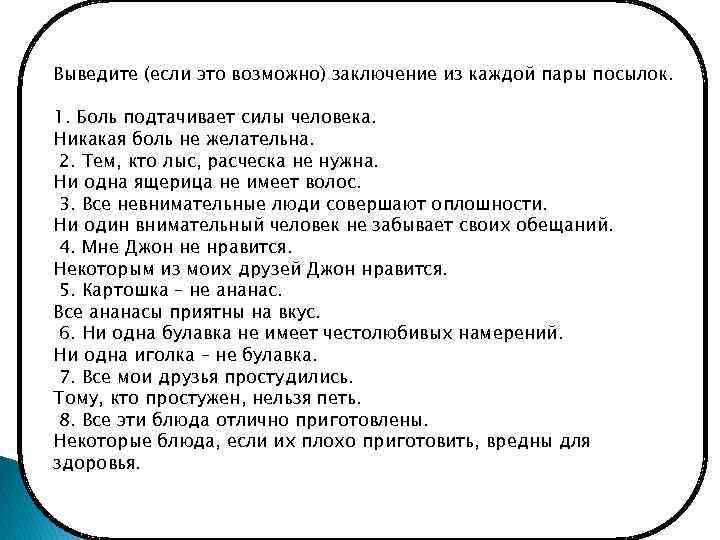 Выведите (если это возможно) заключение из каждой пары посылок.

1. Боль подтачивает силы человека.
Никакая боль не желательна.
2. Тем, кто лыс, расческа не нужна.
Ни одна ящерица не имеет волос.
3. Все невнимательные люди совершают оплошности.
Ни один внимательный человек не забывает своих обещаний.
4. Мне Джон не нравится.
Некоторым из моих друзей Джон нравится.
5. Картошка – не ананас.
Все ананасы приятны на вкус.
6. Ни одна булавка не имеет честолюбивых намерений.
Ни одна иголка – не булавка.
7. Все мои друзья простудились.
Тому, кто простужен, нельзя петь.
8. Все эти блюда отлично приготовлены.
Некоторые блюда, если их плохо приготовить, вредны для здоровья.